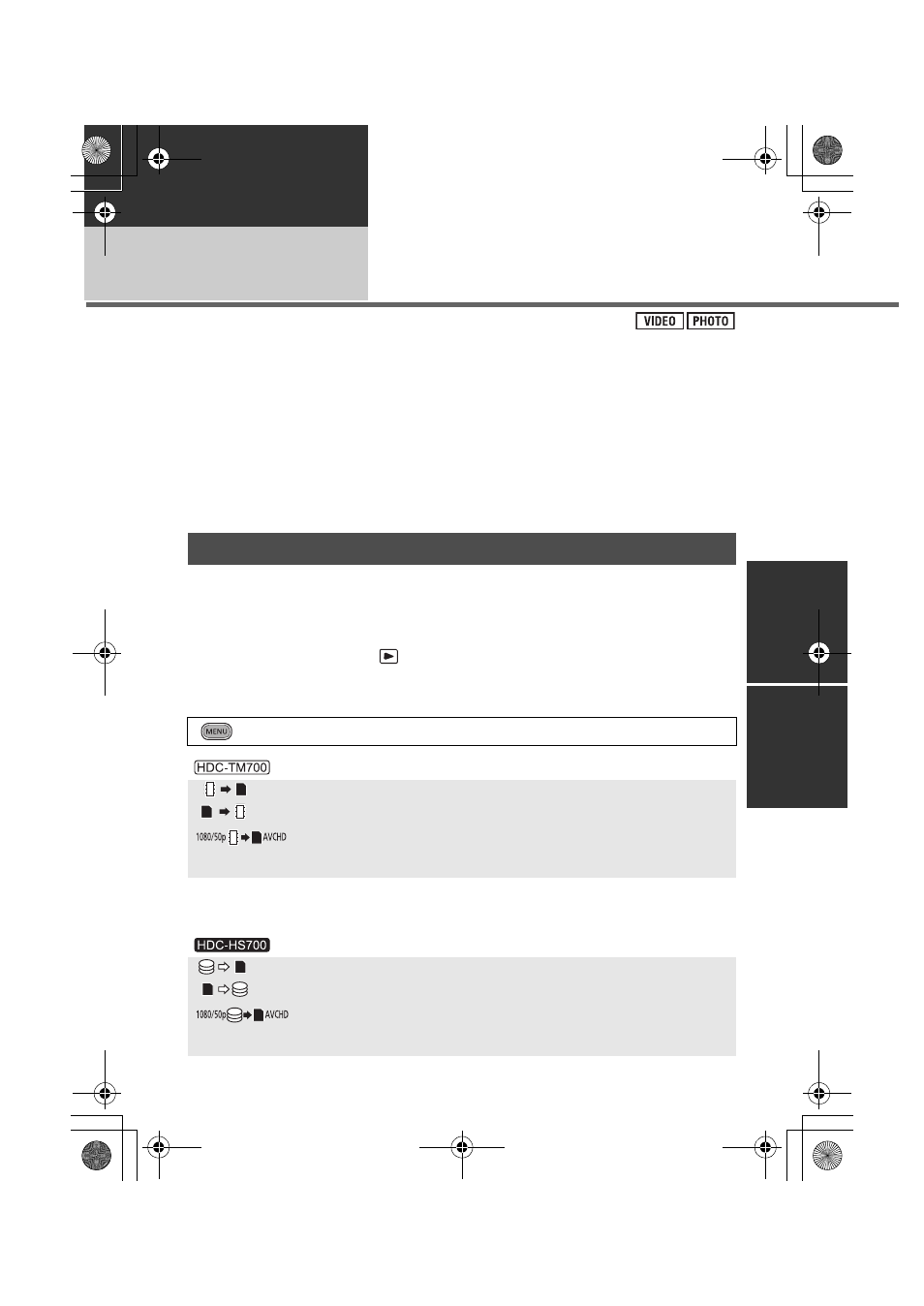 VIDEO PHOTO

MENU

HDC-TM700

1080/50p AVCHD

HDC-HS700

1080/50p AVCHD